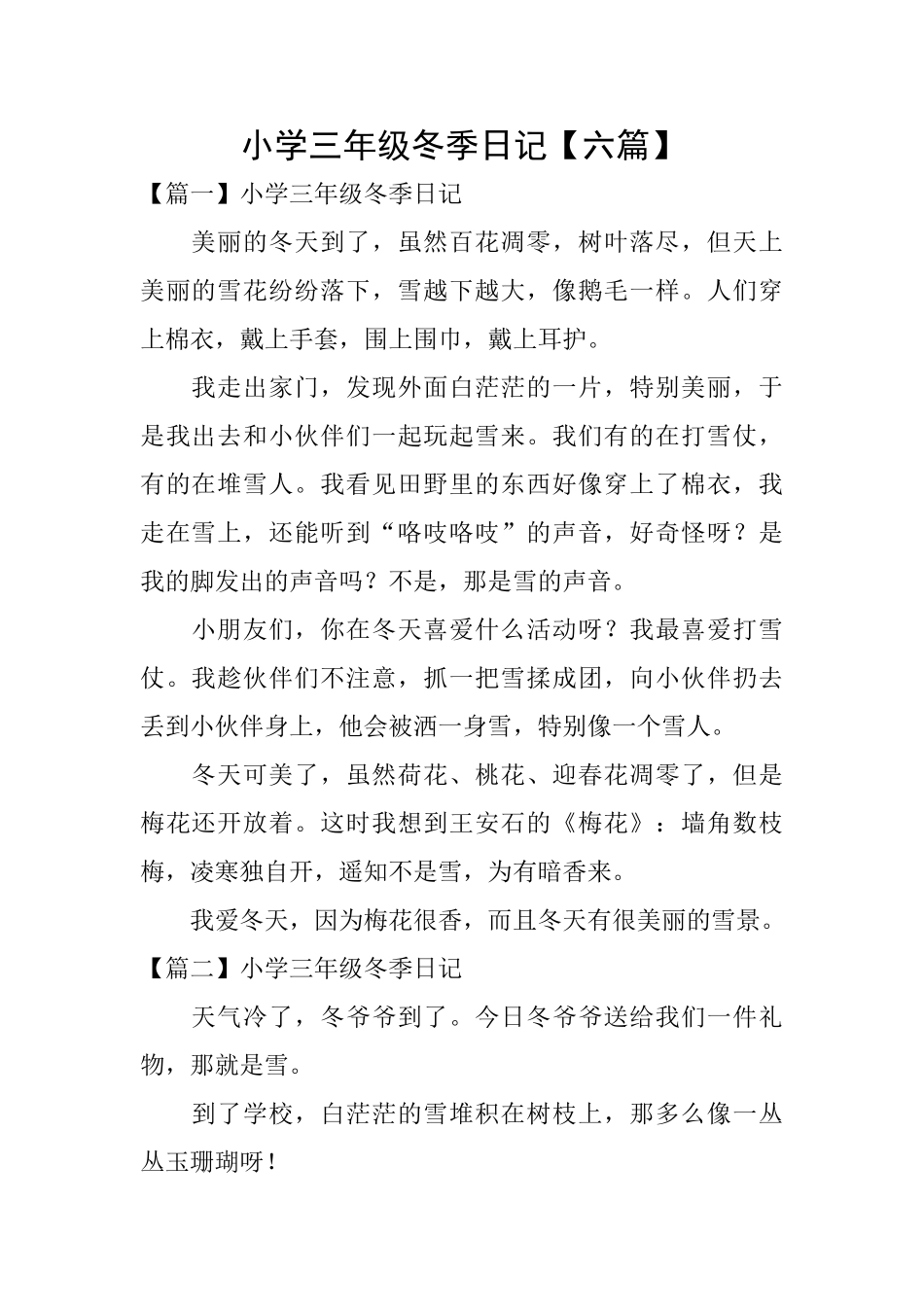 小学三年级冬季日记【六篇】

【篇一】小学三年级冬季日记

美丽的冬天到了，虽然百花凋零，树叶落尽，但天上美丽的雪花纷纷落下，雪越下越大，像鹅毛一样。人们穿上棉衣，戴上手套，围上围巾，戴上耳护。

我走出家门，发现外面白茫茫的一片，特别美丽，于是我出去和小伙伴们一起玩起雪来。我们有的在打雪仗，有的在堆雪人。我看见田野里的东西好像穿上了棉衣，我走在雪上，还能听到“咯吱咯吱”的声音，好奇怪呀？是我的脚发出的声音吗？不是，那是雪的声音。

小朋友们，你在冬天喜爱什么活动呀？我最喜爱打雪仗。我趁伙伴们不注意，抓一把雪揉成团，向小伙伴扔去丢到小伙伴身上，他会被洒一身雪，特别像一个雪人。

冬天可美了，虽然荷花、桃花、迎春花凋零了，但是梅花还开放着。这时我想到王安石的《梅花》：墙角数枝梅，凌寒独自开，遥知不是雪，为有暗香来。

我爱冬天，因为梅花很香，而且冬天有很美丽的雪景。

【篇二】小学三年级冬季日记

天气冷了，冬爷爷到了。今日冬爷爷送给我们一件礼物，那就是雪。

到了学校，白茫茫的雪堆积在树枝上，那多么像一丛丛玉珊瑚呀！